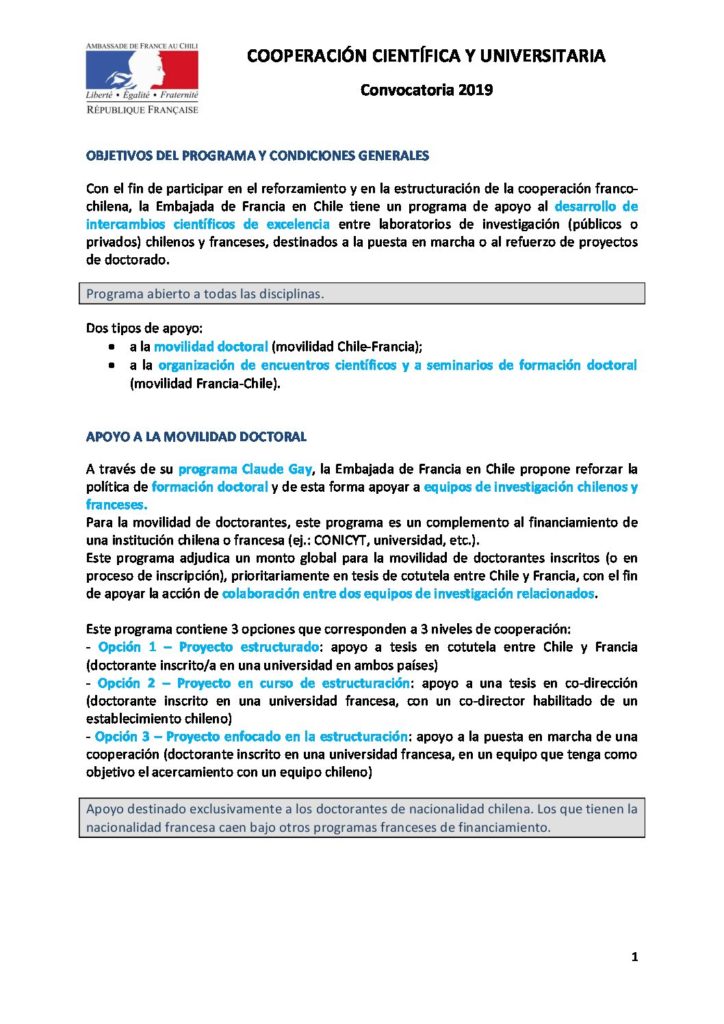 AMBASSADE DE FRANCE AU CHILI
Liberté • Égalité • Fraternité
RÉPUBLIQUE FRANÇAISE

COOPERACIÓN CIENTÍFICA Y UNIVERSITARIA

Convocatoria 2019

OBJETIVOS DEL PROGRAMA Y CONDICIONES GENERALES

Con el fin de participar en el reforzamiento y en la estructuración de la cooperación franco-chilena, la Embajada de Francia en Chile tiene un programa de apoyo al desarrollo de intercambios científicos de excelencia entre laboratorios de investigación (públicos o privados) chilenos y franceses, destinados a la puesta en marcha o al refuerzo de proyectos de doctorado.

Programa abierto a todas las disciplinas.

Dos tipos de apoyo:
• a la movilidad doctoral (movilidad Chile-Francia);
• a la organización de encuentros científicos y a seminarios de formación doctoral (movilidad Francia-Chile).

APOYO A LA MOVILIDAD DOCTORAL

A través de su programa Claude Gay, la Embajada de Francia en Chile propone reforzar la política de formación doctoral y de esta forma apoyar a equipos de investigación chilenos y franceses.
Para la movilidad de doctorantes, este programa es un complemento al financiamiento de una institución chilena o francesa (ej.: CONICYT, universidad, etc.).
Este programa adjudica un monto global para la movilidad de doctorantes inscritos (o en proceso de inscripción), prioritariamente en tesis de cotutela entre Chile y Francia, con el fin de apoyar la acción de colaboración entre dos equipos de investigación relacionados.

Este programa contiene 3 opciones que corresponden a 3 niveles de cooperación:
- Opción 1 – Proyecto estructurado: apoyo a tesis en cotutela entre Chile y Francia (doctorante inscrito/a en una universidad en ambos países)
- Opción 2 – Proyecto en curso de estructuración: apoyo a una tesis en co-dirección (doctorante inscrito en una universidad francesa, con un co-director habilitado de un establecimiento chileno)
- Opción 3 – Proyecto enfocado en la estructuración: apoyo a la puesta en marcha de una cooperación (doctorante inscrito en una universidad francesa, en un equipo que tenga como objetivo el acercamiento con un equipo chileno)

Apoyo destinado exclusivamente a los doctorantes de nacionalidad chilena. Los que tienen la nacionalidad francesa caen bajo otros programas franceses de financiamiento.

1